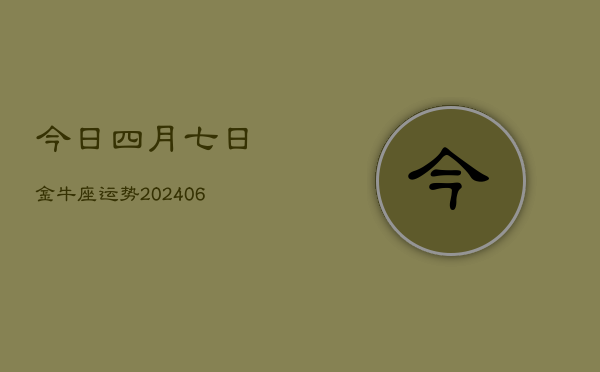 今日四月七日

金牛座运势202406

今